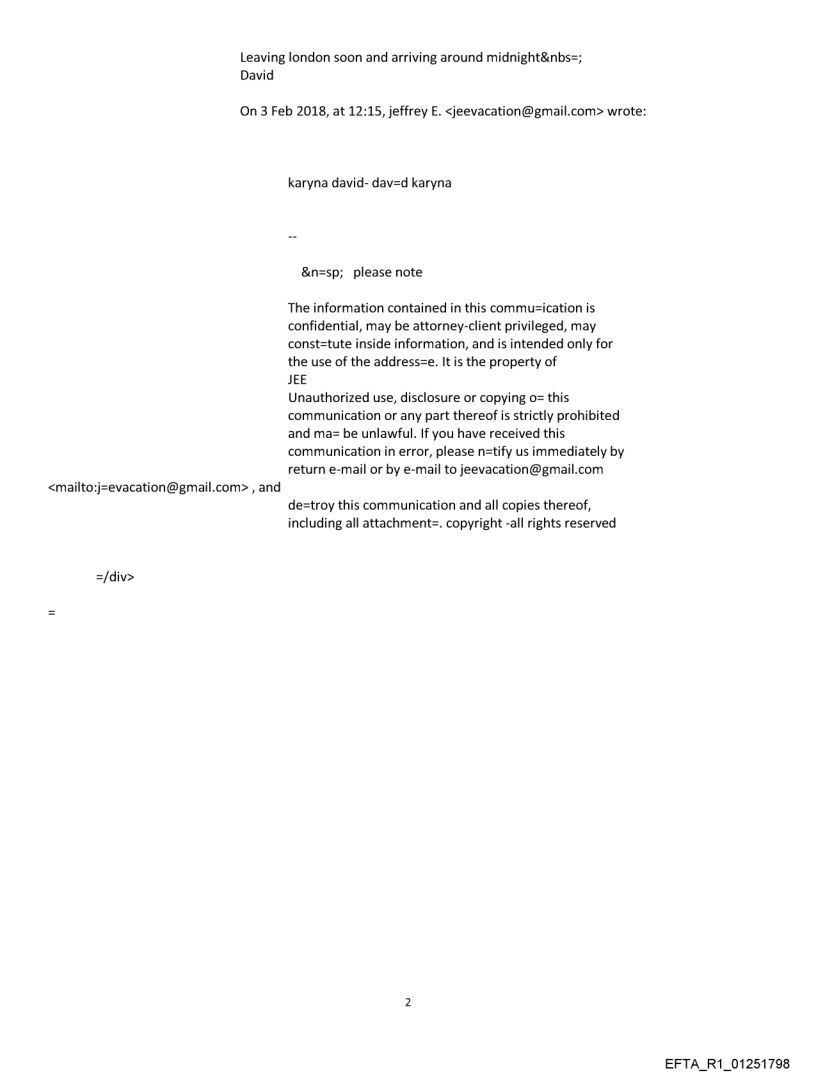 Leaving london soon and arriving around midnight&nbs=;
David

On 3 Feb 2018, at 12:15, jeffrey E. <jeevacation@gmail.com> wrote:

karyna david- dav=d karyna

--

&n=sp; please note

The information contained in this commu=ication is confidential, may be attorney-client privileged, may const=tute inside information, and is intended only for the use of the address=e. It is the property of
JEE
Unauthorized use, disclosure or copying o= this communication or any part thereof is strictly prohibited and ma= be unlawful. If you have received this communication in error, please n=tify us immediately by return e-mail or by e-mail to jeevacation@gmail.com <mailto:j=evacation@gmail.com> , and de=troy this communication and all copies thereof, including all attachment=. copyright -all rights reserved

=/div>

=

2

EFTA_R1_01251798